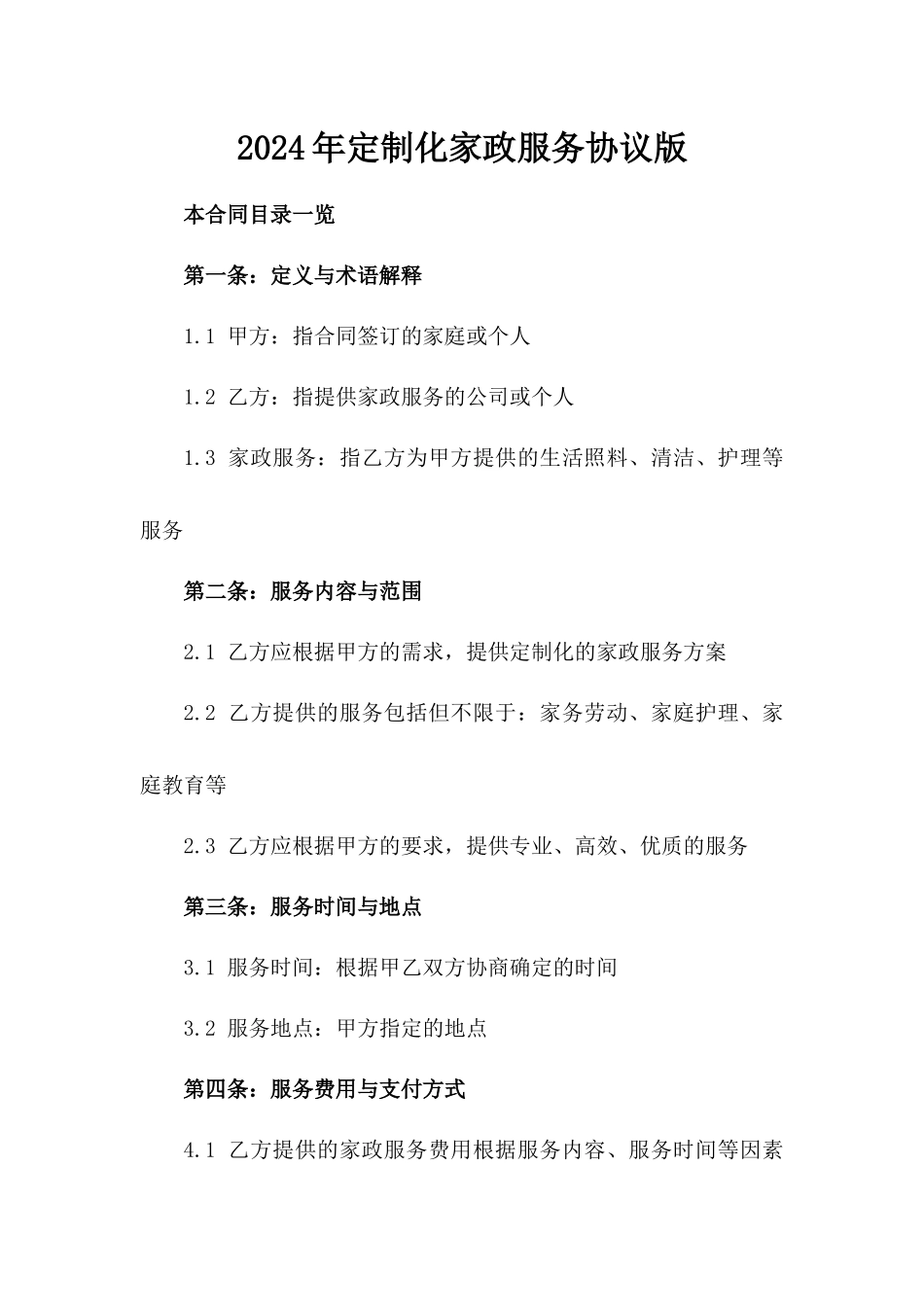 2024年定制化家政服务协议版

本合同目录一览

第一条：定义与术语解释

1.1 甲方：指合同签订的家庭或个人

1.2 乙方：指提供家政服务的公司或个人

1.3 家政服务：指乙方为甲方提供的生活照料、清洁、护理等服务

第二条：服务内容与范围

2.1 乙方应根据甲方的需求，提供定制化的家政服务方案

2.2 乙方提供的服务包括但不限于：家务劳动、家庭护理、家庭教育等

2.3 乙方应根据甲方的要求，提供专业、高效、优质的服务

第三条：服务时间与地点

3.1 服务时间：根据甲乙双方协商确定的时间

3.2 服务地点：甲方指定的地点

第四条：服务费用与支付方式

4.1 乙方提供的家政服务费用根据服务内容、服务时间等因素